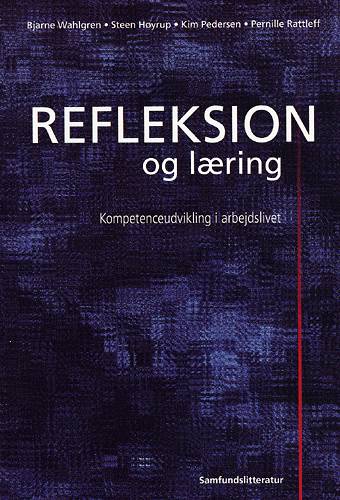 Bjarne Wahlgren • Steen Høyrup • Kim Pedersen • Pernille Rattleff

REFLEKSION
og læring

Kompetenceudvikling i arbejdslivet

Samfundslitteratur